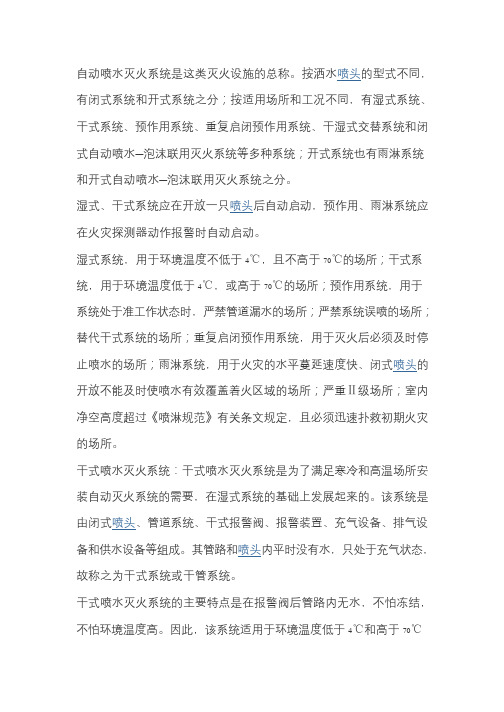 自动喷水灭火系统是这类灭火设施的总称。按洒水喷头的型式不同，有闭式系统和开式系统之分；按适用场所和工况不同，有湿式系统、干式系统、预作用系统、重复启闭预作用系统、干湿式交替系统和闭式自动喷水—泡沫联用灭火系统等多种系统；开式系统也有雨淋系统和开式自动喷水—泡沫联用灭火系统之分。

湿式、干式系统应在开放一只喷头后自动启动，预作用、雨淋系统应在火灾探测器动作报警时自动启动。

湿式系统，用于环境温度不低于 4℃，且不高于 70℃的场所；干式系统，用于环境温度低于 4℃，或高于 70℃的场所；预作用系统，用于系统处于准工作状态时，严禁管道漏水的场所；严禁系统误喷的场所；替代干式系统的场所；重复启闭预作用系统，用于灭火后必须及时停止喷水的场所；雨淋系统，用于火灾的水平蔓延速度快、闭式喷头的开放不能及时使喷水有效覆盖着火区域的场所；严重Ⅱ级场所；室内净空高度超过《喷淋规范》有关条文规定，且必须迅速扑救初期火灾的场所。

干式喷水灭火系统：干式喷水灭火系统是为了满足寒冷和高温场所安装自动灭火系统的需要，在湿式系统的基础上发展起来的。该系统是由闭式喷头、管道系统、干式报警阀、报警装置、充气设备、排气设备和供水设备等组成。其管路和喷头内平时没有水，只处于充气状态，故称之为干式系统或干管系统。

干式喷水灭火系统的主要特点是在报警阀后管路内无水，不怕冻结，不怕环境温度高。因此，该系统适用于环境温度低于 4℃和高于 70℃